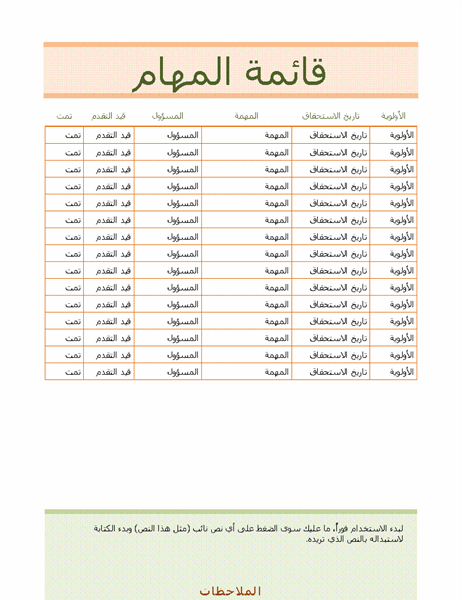 قائمة المهام

| الأولوية | تاريخ الاستحقاق | المهمة | المسؤول | قيد التقدم | تمت |
|---|---|---|---|---|---|
| الأولوية | تاريخ الاستحقاق | المهمة | المسؤول | قيد التقدم | تمت |
| الأولوية | تاريخ الاستحقاق | المهمة | المسؤول | قيد التقدم | تمت |
| الأولوية | تاريخ الاستحقاق | المهمة | المسؤول | قيد التقدم | تمت |
| الأولوية | تاريخ الاستحقاق | المهمة | المسؤول | قيد التقدم | تمت |
| الأولوية | تاريخ الاستحقاق | المهمة | المسؤول | قيد التقدم | تمت |
| الأولوية | تاريخ الاستحقاق | المهمة | المسؤول | قيد التقدم | تمت |
| الأولوية | تاريخ الاستحقاق | المهمة | المسؤول | قيد التقدم | تمت |
| الأولوية | تاريخ الاستحقاق | المهمة | المسؤول | قيد التقدم | تمت |
| الأولوية | تاريخ الاستحقاق | المهمة | المسؤول | قيد التقدم | تمت |
| الأولوية | تاريخ الاستحقاق | المهمة | المسؤول | قيد التقدم | تمت |
| الأولوية | تاريخ الاستحقاق | المهمة | المسؤول | قيد التقدم | تمت |
| الأولوية | تاريخ الاستحقاق | المهمة | المسؤول | قيد التقدم | تمت |
| الأولوية | تاريخ الاستحقاق | المهمة | المسؤول | قيد التقدم | تمت |
| الأولوية | تاريخ الاستحقاق | المهمة | المسؤول | قيد التقدم | تمت |
| الأولوية | تاريخ الاستحقاق | المهمة | المسؤول | قيد التقدم | تمت |

لبدء الاستخدام فوراً، ما عليك سوى الضغط على أي نص نائب (مثل هذا النص) وبدء الكتابة لاستبداله بالنص الذي تريده.

الملاحظات